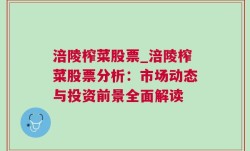 涪陵榨菜股票_涪陵榨菜股票分析：市场动态与投资前景全面解读